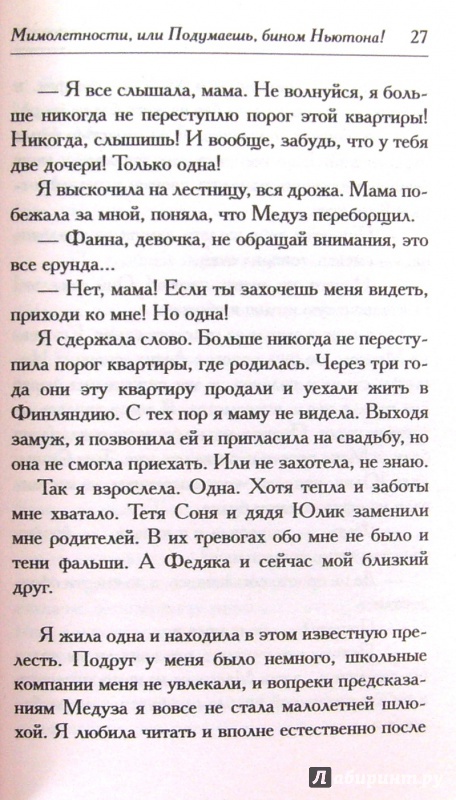 Мимолетности, или Подумаешь, бином Ньютона! 27

— Я все слышала, мама. Не волнуйся, я больше никогда не переступлю порог этой квартиры! Никогда, слышишь! И вообще, забудь, что у тебя две дочери! Только одна!

Я выскочила на лестницу, вся дрожа. Мама побежала за мной, поняла, что Медуз переборщил.

— Фаина, девочка, не обращай внимания, это все ерунда...

— Нет, мама! Если ты захочешь меня видеть, приходи ко мне! Но одна!

Я сдержала слово. Больше никогда не переступила порог квартиры, где родилась. Через три года они эту квартиру продали и уехали жить в Финляндию. С тех пор я маму не видела. Выходя замуж, я позвонила ей и пригласила на свадьбу, но она не смогла приехать. Или не захотела, не знаю.

Так я взрослела. Одна. Хотя тепла и заботы мне хватало. Тетя Соня и дядя Юлик заменили мне родителей. В их тревогах обо мне не было и тени фальши. А Федяка и сейчас мой близкий друг.

Я жила одна и находила в этом известную прелесть. Подруг у меня было немного, школьные компании меня не увлекали, и вопреки предсказаниям Медуза я вовсе не стала малолетней шлюхой. Я любила читать и вполне естественно после

Лабиринт.ру